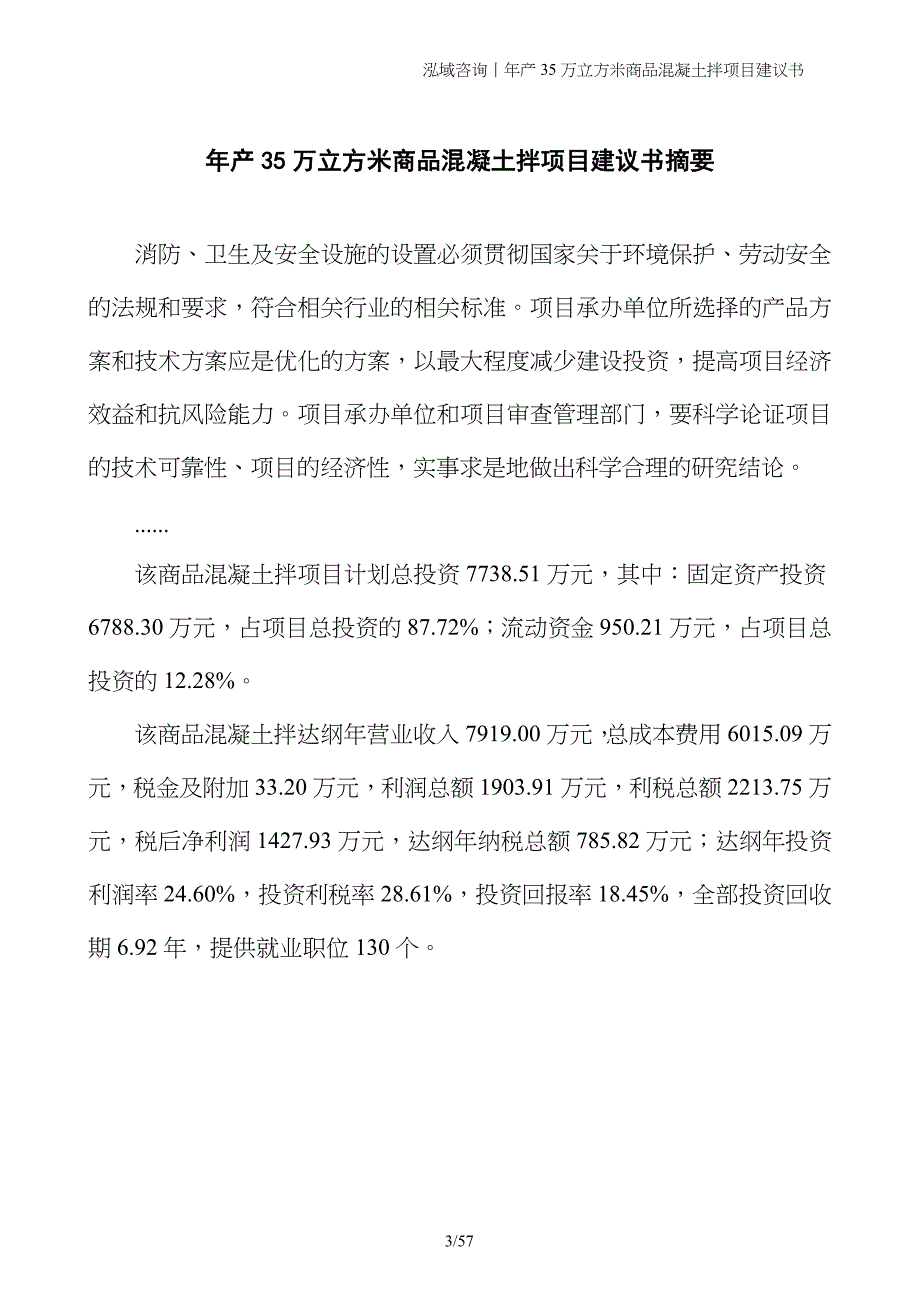 泓域咨询丨年产 35 万立方米商品混凝土拌项目建议书

年产 35 万立方米商品混凝土拌项目建议书摘要

消防、卫生及安全设施的设置必须贯彻国家关于环境保护、劳动安全的法规和要求，符合相关行业的相关标准。项目承办单位所选择的产品方案和技术方案应是优化的方案，以最大程度减少建设投资，提高项目经济效益和抗风险能力。项目承办单位和项目审查管理部门，要科学论证项目的技术可靠性、项目的经济性，实事求是地做出科学合理的研究结论。

......

该商品混凝土拌项目计划总投资 7738.51 万元，其中：固定资产投资 6788.30 万元，占项目总投资的 87.72%；流动资金 950.21 万元，占项目总投资的 12.28%。

该商品混凝土拌达纲年营业收入 7919.00 万元，总成本费用 6015.09 万元，税金及附加 33.20 万元，利润总额 1903.91 万元，利税总额 2213.75 万元，税后净利润 1427.93 万元，达纲年纳税总额 785.82 万元；达纲年投资利润率 24.60%，投资利税率 28.61%，投资回报率 18.45%，全部投资回收期 6.92 年，提供就业职位 130 个。

3/57